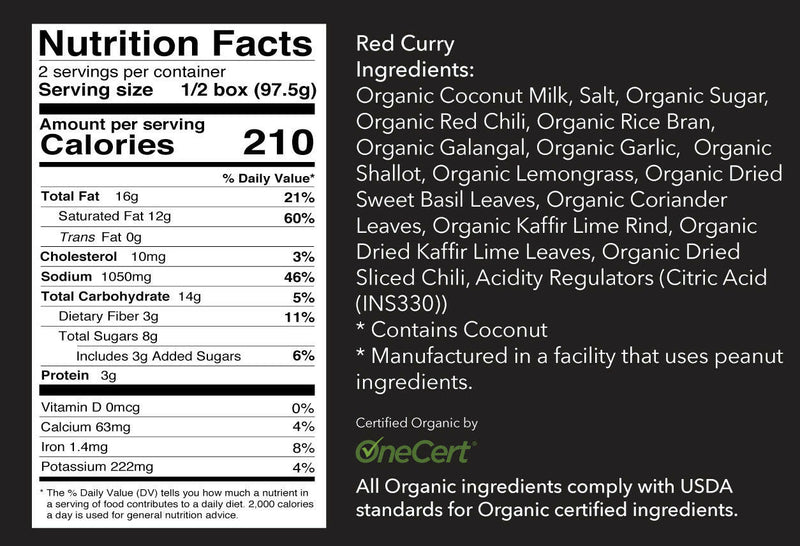 Nutrition Facts
2 servings per container
Serving size 1/2 box (97.5g)

Amount per serving
Calories 210

| | % Daily Value* |
|---|---|
| Total Fat 16g | 21% |
| Saturated Fat 12g | 60% |
| Trans Fat 0g | |
| Cholesterol 10mg | 3% |
| Sodium 1050mg | 46% |
| Total Carbohydrate 14g | 5% |
| Dietary Fiber 3g | 11% |
| Total Sugars 8g | |
| Includes 3g Added Sugars | 6% |
| Protein 3g | |
| Vitamin D 0mcg | 0% |
| Calcium 63mg | 4% |
| Iron 1.4mg | 8% |
| Potassium 222mg | 4% |

* The % Daily Value (DV) tells you how much a nutrient in a serving of food contributes to a daily diet. 2,000 calories a day is used for general nutrition advice.

Red Curry
Ingredients:
Organic Coconut Milk, Salt, Organic Sugar, Organic Red Chili, Organic Rice Bran, Organic Galangal, Organic Garlic, Organic Shallot, Organic Lemongrass, Organic Dried Sweet Basil Leaves, Organic Coriander Leaves, Organic Kaffir Lime Rind, Organic Dried Kaffir Lime Leaves, Organic Dried Sliced Chili, Acidity Regulators (Citric Acid (INS330))
* Contains Coconut
* Manufactured in a facility that uses peanut ingredients.

Certified Organic by
OneCert

All Organic ingredients comply with USDA standards for Organic certified ingredients.